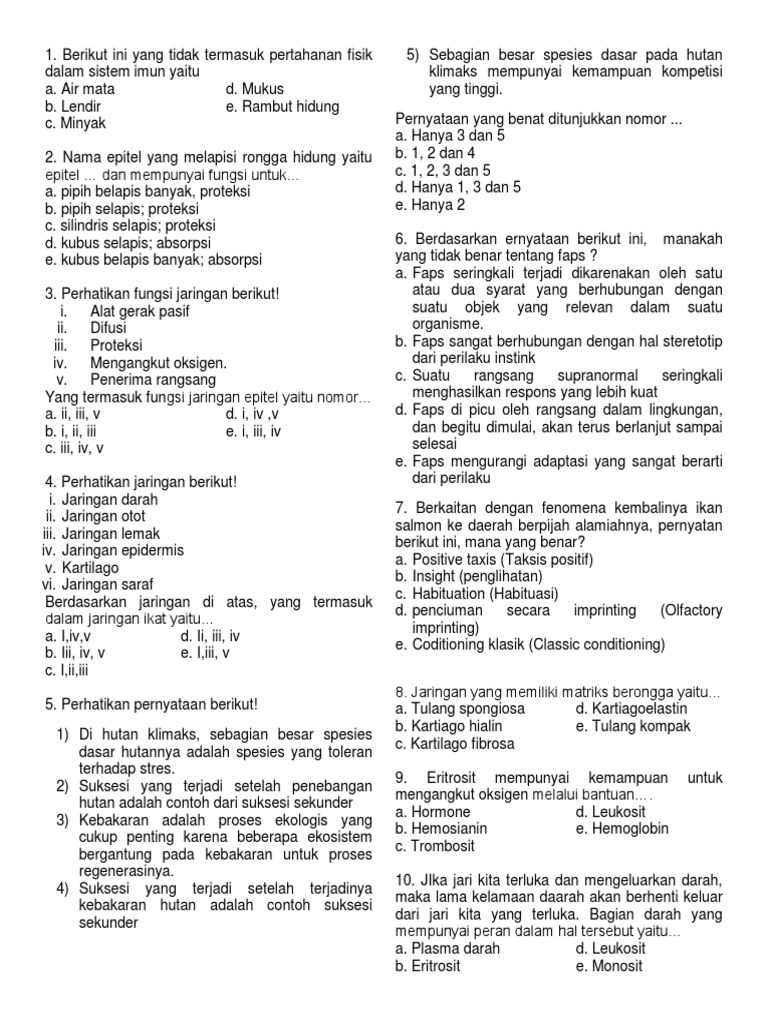 1. Berikut ini yang tidak termasuk pertahanan fisik dalam sistem imun yaitu
a. Air mata
b. Lendir
c. Minyak
d. Mukus
e. Rambut hidung

2. Nama epitel yang melapisi rongga hidung yaitu epitel ... dan mempunyai fungsi untuk...
a. pipih belapis banyak, proteksi
b. pipih selapis; proteksi
c. silindris selapis; proteksi
d. kubus selapis; absorpsi
e. kubus belapis banyak; absorpsi

3. Perhatikan fungsi jaringan berikut!
i. Alat gerak pasif
ii. Difusi
iii. Proteksi
iv. Mengangkut oksigen.
v. Penerima rangsang
Yang termasuk fungsi jaringan epitel yaitu nomor...
a. ii, iii, v
b. i, ii, iii
c. iii, iv, v
d. i, iv ,v
e. i, iii, iv

4. Perhatikan jaringan berikut!
i. Jaringan darah
ii. Jaringan otot
iii. Jaringan lemak
iv. Jaringan epidermis
v. Kartilago
vi. Jaringan saraf
Berdasarkan jaringan di atas, yang termasuk dalam jaringan ikat yaitu...
a. I,iv,v
b. Iii, iv, v
c. I,ii,iii
d. Ii, iii, iv
e. I,iii, v

5. Perhatikan pernyataan berikut!
1) Di hutan klimaks, sebagian besar spesies dasar hutannya adalah spesies yang toleran terhadap stres.
2) Suksesi yang terjadi setelah penebangan hutan adalah contoh dari suksesi sekunder
3) Kebakaran adalah proses ekologis yang cukup penting karena beberapa ekosistem bergantung pada kebakaran untuk proses regenerasinya.
4) Suksesi yang terjadi setelah terjadinya kebakaran hutan adalah contoh suksesi sekunder
5) Sebagian besar spesies dasar pada hutan klimaks mempunyai kemampuan kompetisi yang tinggi.

Pernyataan yang benat ditunjukkan nomor ...
a. Hanya 3 dan 5
b. 1, 2 dan 4
c. 1, 2, 3 dan 5
d. Hanya 1, 3 dan 5
e. Hanya 2

6. Berdasarkan ernyataan berikut ini, manakah yang tidak benar tentang faps ?
a. Faps seringkali terjadi dikarenakan oleh satu atau dua syarat yang berhubungan dengan suatu objek yang relevan dalam suatu organisme.
b. Faps sangat berhubungan dengan hal steretotip dari perilaku instink
c. Suatu rangsang supranormal seringkali menghasilkan respons yang lebih kuat
d. Faps di picu oleh rangsang dalam lingkungan, dan begitu dimulai, akan terus berlanjut sampai selesai
e. Faps mengurangi adaptasi yang sangat berarti dari perilaku

7. Berkaitan dengan fenomena kembalinya ikan salmon ke daerah berpijah alamiahnya, pernyatan berikut ini, mana yang benar?
a. Positive taxis (Taksis positif)
b. Insight (penglihatan)
c. Habituation (Habituasi)
d. penciuman secara imprinting (Olfactory imprinting)
e. Coditioning klasik (Classic conditioning)

8. Jaringan yang memiliki matriks berongga yaitu...
a. Tulang spongiosa
b. Kartiago hialin
c. Kartilago fibrosa
d. Kartiagoelastin
e. Tulang kompak

9. Eritrosit mempunyai kemampuan untuk mengangkut oksigen melalui bantuan....
a. Hormone
b. Hemosianin
c. Trombosit
d. Leukosit
e. Hemoglobin

10. JIka jari kita terluka dan mengeluarkan darah, maka lama kelamaan daarah akan berhenti keluar dari jari kita yang terluka. Bagian darah yang mempunyai peran dalam hal tersebut yaitu...
a. Plasma darah
b. Eritrosit
d. Leukosit
e. Monosit